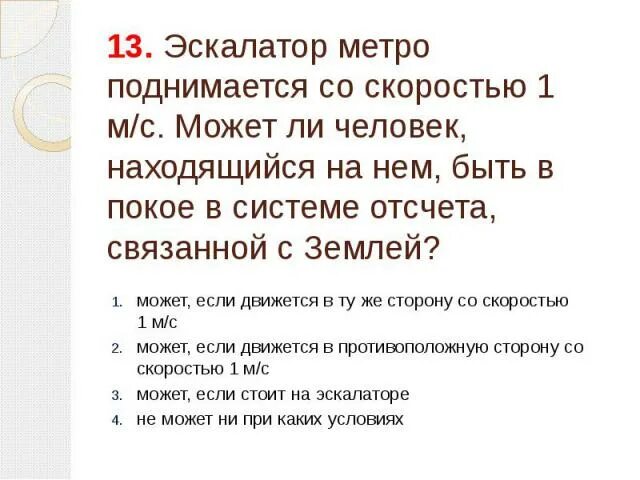 13. Эскалатор метро поднимается со скоростью 1 м/с. Может ли человек, находящийся на нем, быть в покое в системе отсчета, связанной с Землей?

1. может, если движется в ту же сторону со скоростью 1 м/с
2. может, если движется в противоположную сторону со скоростью 1 м/с
3. может, если стоит на эскалаторе
4. не может ни при каких условиях